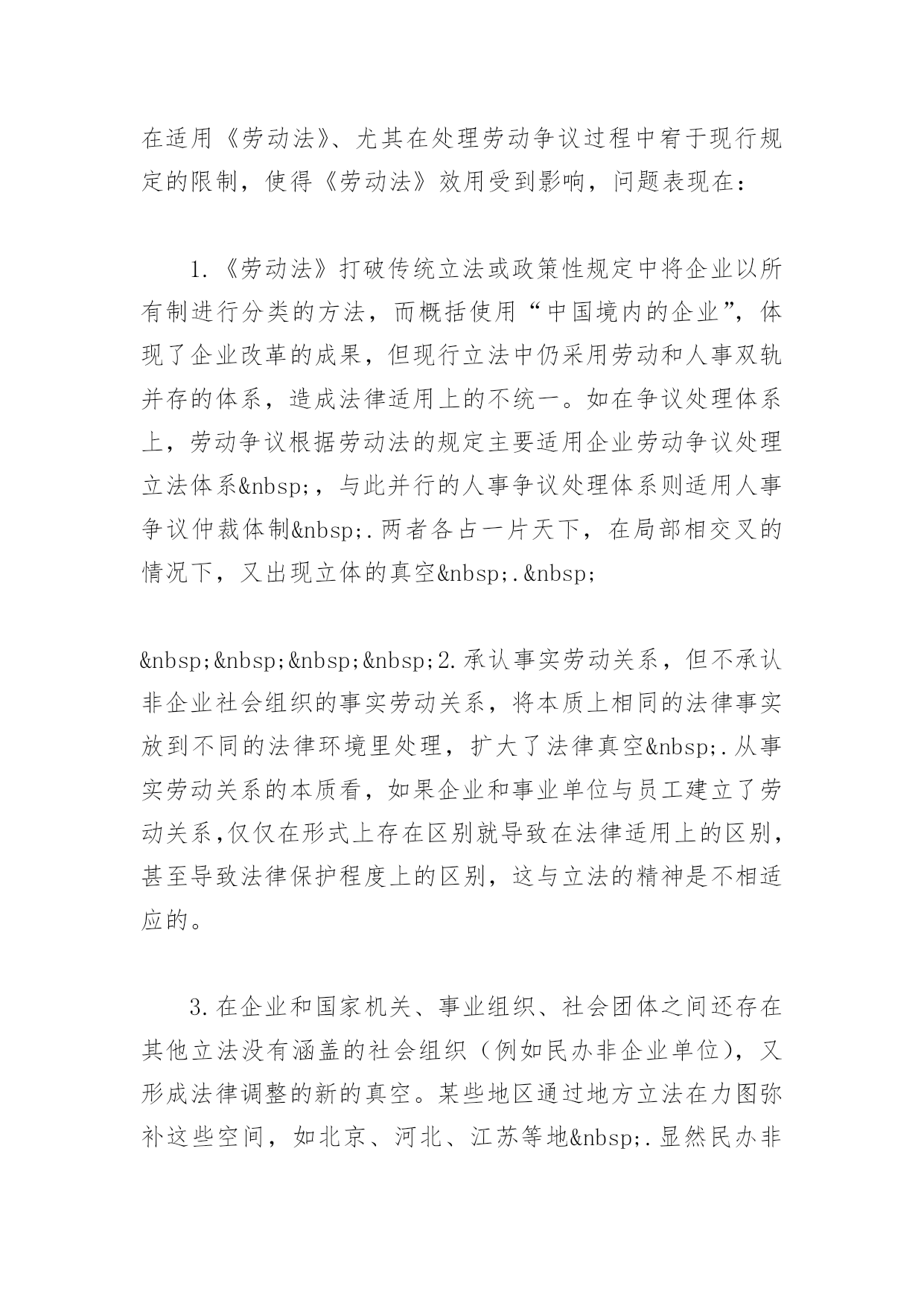 在适用《劳动法》、尤其在处理劳动争议过程中宥于现行规定的限制，使得《劳动法》效用受到影响，问题表现在：

1.《劳动法》打破传统立法或政策性规定中将企业以所有制进行分类的方法，而概括使用“中国境内的企业”，体现了企业改革的成果，但现行立法中仍采用劳动和人事双轨并存的体系，造成法律适用上的不统一。如在争议处理体系上，劳动争议根据劳动法的规定主要适用企业劳动争议处理立法体系&nbsp;，与此并行的人事争议处理体系则适用人事争议仲裁体制&nbsp;.两者各占一片天下，在局部相交叉的情况下，又出现立体的真空&nbsp;.&nbsp;

&nbsp;&nbsp;&nbsp;&nbsp;2.承认事实劳动关系，但不承认非企业社会组织的事实劳动关系，将本质上相同的法律事实放到不同的法律环境里处理，扩大了法律真空&nbsp;.从事实劳动关系的本质看，如果企业和事业单位与员工建立了劳动关系,仅仅在形式上存在区别就导致在法律适用上的区别，甚至导致法律保护程度上的区别，这与立法的精神是不相适应的。

3.在企业和国家机关、事业组织、社会团体之间还存在其他立法没有涵盖的社会组织（例如民办非企业单位），又形成法律调整的新的真空。某些地区通过地方立法在力图弥补这些空间，如北京、河北、江苏等地&nbsp;.显然民办非